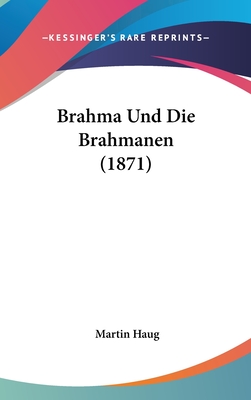 —KESSINGER'S RARE REPRINTS—

Brahma Und Die Brahmanen (1871)

Martin Haug